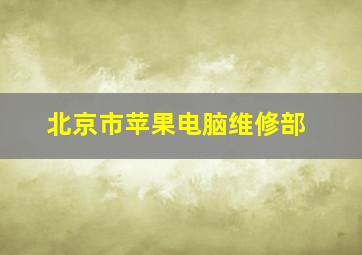 北京市苹果电脑维修部